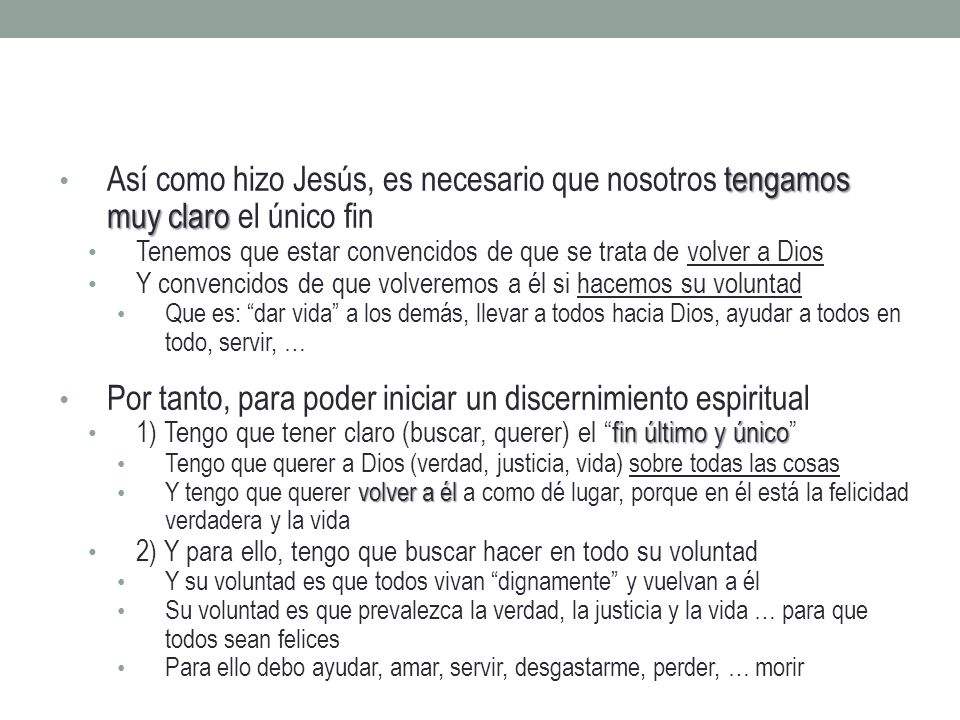 • Así como hizo Jesús, es necesario que nosotros tengamos muy claro el único fin
  • Tenemos que estar convencidos de que se trata de volver a Dios
  • Y convencidos de que volveremos a él si hacemos su voluntad
    • Que es: “dar vida” a los demás, llevar a todos hacia Dios, ayudar a todos en todo, servir, …

• Por tanto, para poder iniciar un discernimiento espiritual
  • 1) Tengo que tener claro (buscar, querer) el “fin último y único”
    • Tengo que querer a Dios (verdad, justicia, vida) sobre todas las cosas
    • Y tengo que querer volver a él a como dé lugar, porque en él está la felicidad verdadera y la vida
  • 2) Y para ello, tengo que buscar hacer en todo su voluntad
    • Y su voluntad es que todos vivan “dignamente” y vuelvan a él
    • Su voluntad es que prevalezca la verdad, la justicia y la vida … para que todos sean felices
    • Para ello debo ayudar, amar, servir, desgastarme, perder, … morir